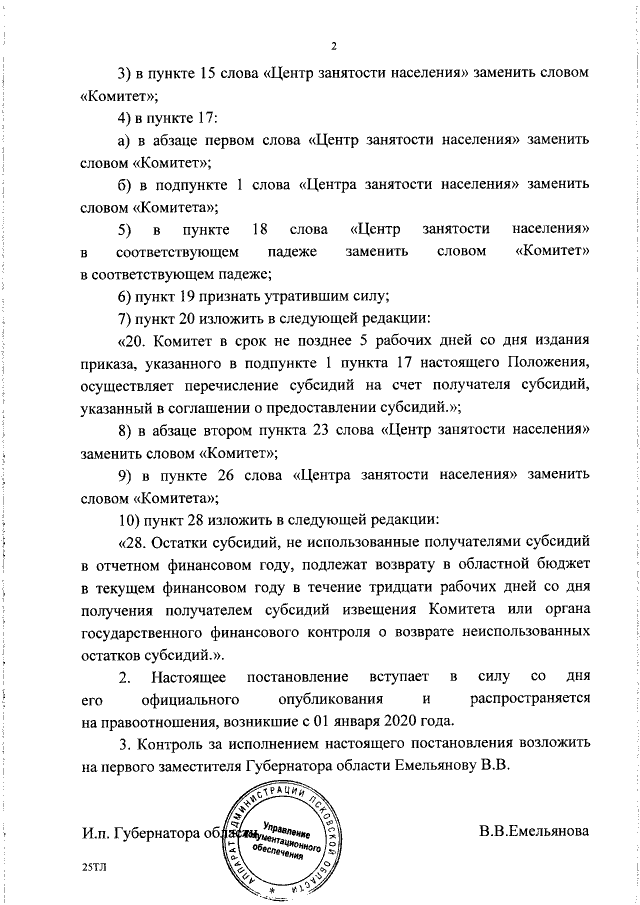 2

3) в пункте 15 слова «Центр занятости населения» заменить словом «Комитет»;

4) в пункте 17:

а) в абзаце первом слова «Центр занятости населения» заменить словом «Комитет»;

б) в подпункте 1 слова «Центра занятости населения» заменить словом «Комитета»;

5) в пункте 18 слова «Центр занятости населения» в соответствующем падеже заменить словом «Комитет» в соответствующем падеже;

6) пункт 19 признать утратившим силу;

7) пункт 20 изложить в следующей редакции:

«20. Комитет в срок не позднее 5 рабочих дней со дня издания приказа, указанного в подпункте 1 пункта 17 настоящего Положения, осуществляет перечисление субсидий на счет получателя субсидий, указанный в соглашении о предоставлении субсидий.»;

8) в абзаце втором пункта 23 слова «Центр занятости населения» заменить словом «Комитет»;

9) в пункте 26 слова «Центра занятости населения» заменить словом «Комитета»;

10) пункт 28 изложить в следующей редакции:

«28. Остатки субсидий, не использованные получателями субсидий в отчетном финансовом году, подлежат возврату в областной бюджет в текущем финансовом году в течение тридцати рабочих дней со дня получения получателем субсидий извещения Комитета или органа государственного финансового контроля о возврате неиспользованных остатков субсидий.».

2. Настоящее постановление вступает в силу со дня его официального опубликования и распространяется на правоотношения, возникшие с 01 января 2020 года.

3. Контроль за исполнением настоящего постановления возложить на первого заместителя Губернатора области Емельянову В.В.

И.п. Губернатора области В.В.Емельянова

АППАРАТ АДМИНИСТРАЦИИ ПСКОВСКОЙ ОБЛАСТИ
Управление документационного обеспечения

25ТЛ